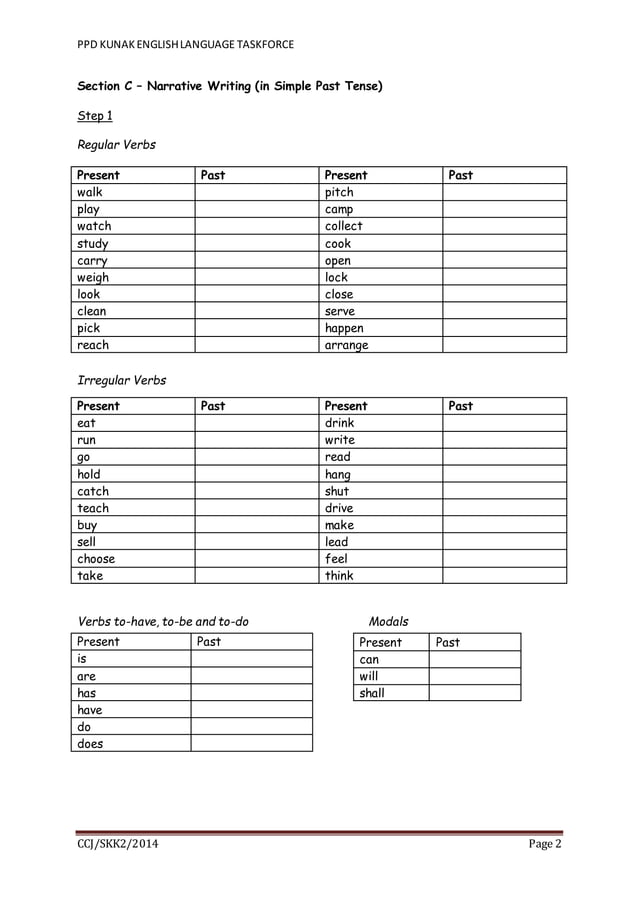 PPD KUNAK ENGLISH LANGUAGE TASKFORCE

Section C – Narrative Writing (in Simple Past Tense)

Step 1

Regular Verbs

| Present | Past | Present | Past |
|---|---|---|---|
| walk | | pitch | |
| play | | camp | |
| watch | | collect | |
| study | | cook | |
| carry | | open | |
| weigh | | lock | |
| look | | close | |
| clean | | serve | |
| pick | | happen | |
| reach | | arrange | |

Irregular Verbs

| Present | Past | Present | Past |
|---|---|---|---|
| eat | | drink | |
| run | | write | |
| go | | read | |
| hold | | hang | |
| catch | | shut | |
| teach | | drive | |
| buy | | make | |
| sell | | lead | |
| choose | | feel | |
| take | | think | |

Verbs to-have, to-be and to-do

| Present | Past |
|---|---|
| is | |
| are | |
| has | |
| have | |
| do | |
| does | |

Modals

| Present | Past |
|---|---|
| can | |
| will | |
| shall | |

CCJ/SKK2/2014 Page 2